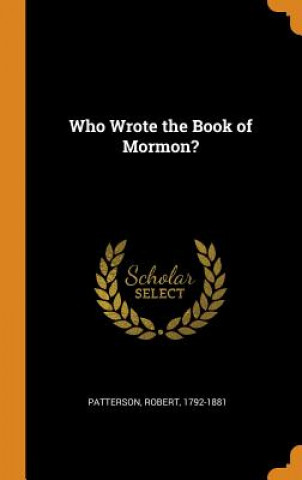 Who Wrote the Book of Mormon?

Scholar
SELECT

PATTERSON, ROBERT, 1792-1881